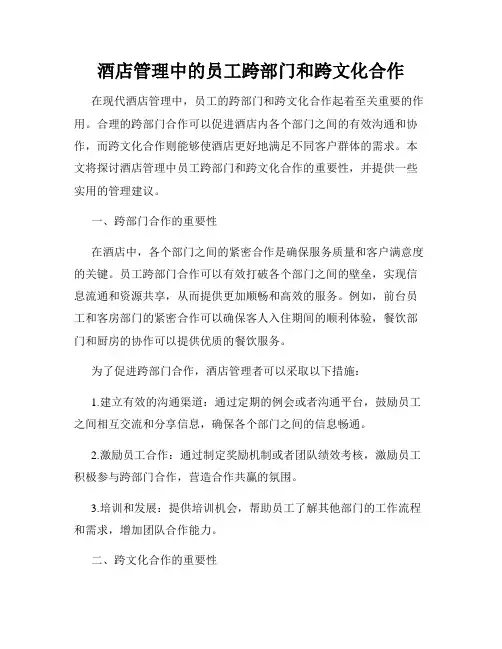 酒店管理中的员工跨部门和跨文化合作

在现代酒店管理中，员工的跨部门和跨文化合作起着至关重要的作用。合理的跨部门合作可以促进酒店内各个部门之间的有效沟通和协作，而跨文化合作则能够使酒店更好地满足不同客户群体的需求。本文将探讨酒店管理中员工跨部门和跨文化合作的重要性，并提供一些实用的管理建议。

一、跨部门合作的重要性

在酒店中，各个部门之间的紧密合作是确保服务质量和客户满意度的关键。员工跨部门合作可以有效打破各个部门之间的壁垒，实现信息流通和资源共享，从而提供更加顺畅和高效的服务。例如，前台员工和客房部门的紧密合作可以确保客人入住期间的顺利体验，餐饮部门和厨房的协作可以提供优质的餐饮服务。

为了促进跨部门合作，酒店管理者可以采取以下措施：

1.建立有效的沟通渠道：通过定期的例会或者沟通平台，鼓励员工之间相互交流和分享信息，确保各个部门之间的信息畅通。

2.激励员工合作：通过制定奖励机制或者团队绩效考核，激励员工积极参与跨部门合作，营造合作共赢的氛围。

3.培训和发展：提供培训机会，帮助员工了解其他部门的工作流程和需求，增加团队合作能力。

二、跨文化合作的重要性